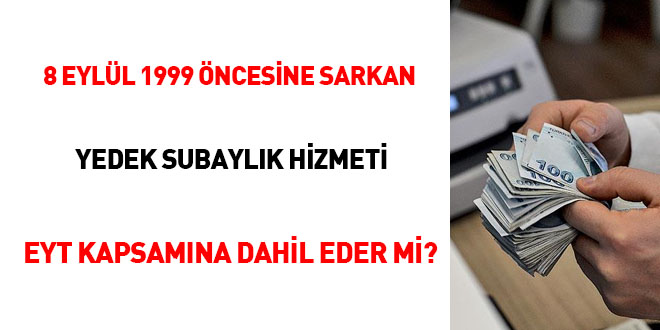 8 EYLÜL 1999 ÖNCESİNE SARKAN

YEDEK SUBAYLIK HİZMETİ

EYT KAPSAMINA DAHİL EDER Mİ?

100

100